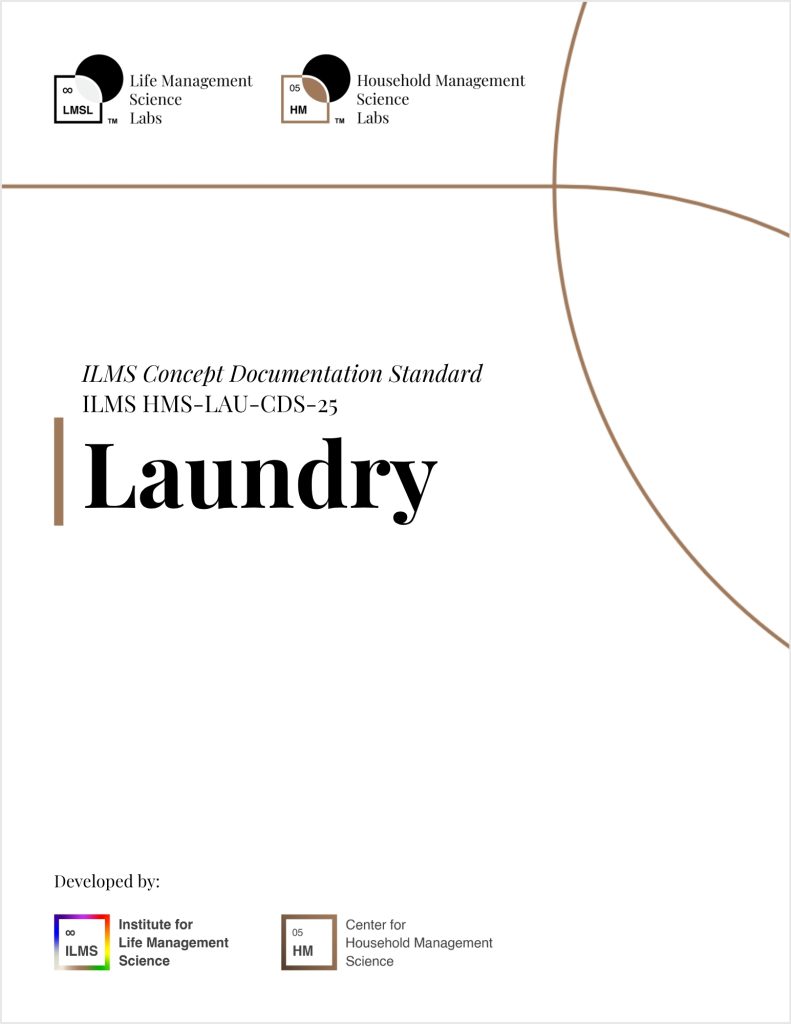 ∞
LMSL
TM
Life Management
Science
Labs

05
HM
TM
Household Management
Science
Labs

ILMS Concept Documentation Standard
ILMS HMS-LAU-CDS-25

Laundry

Developed by:

∞
ILMS
Institute for
Life Management
Science

05
HM
Center for
Household Management
Science